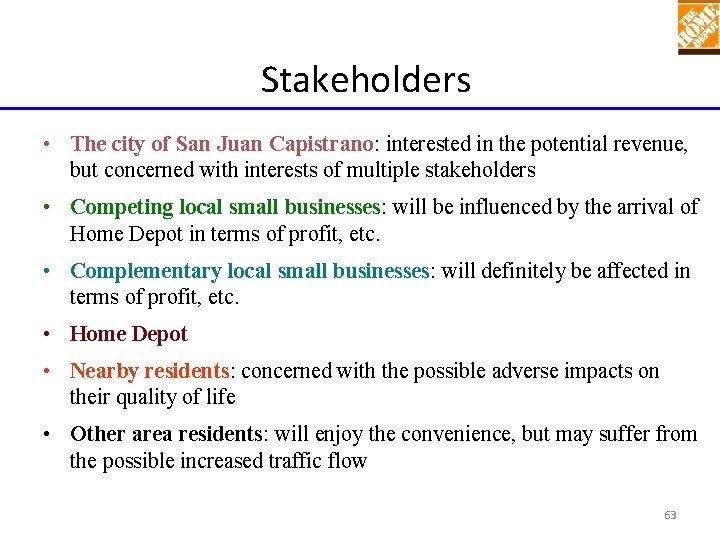 THE HOME DEPOT

Stakeholders

• The city of San Juan Capistrano: interested in the potential revenue, but concerned with interests of multiple stakeholders

• Competing local small businesses: will be influenced by the arrival of Home Depot in terms of profit, etc.

• Complementary local small businesses: will definitely be affected in terms of profit, etc.

• Home Depot

• Nearby residents: concerned with the possible adverse impacts on their quality of life

• Other area residents: will enjoy the convenience, but may suffer from the possible increased traffic flow

63